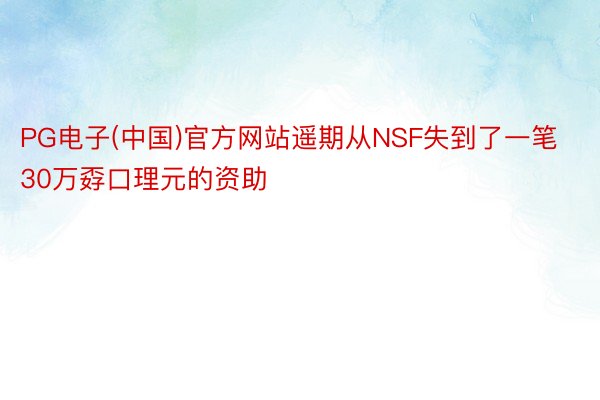 PG电子(中国)官方网站遥期从NSF失到了一笔30万孬口理元的资助